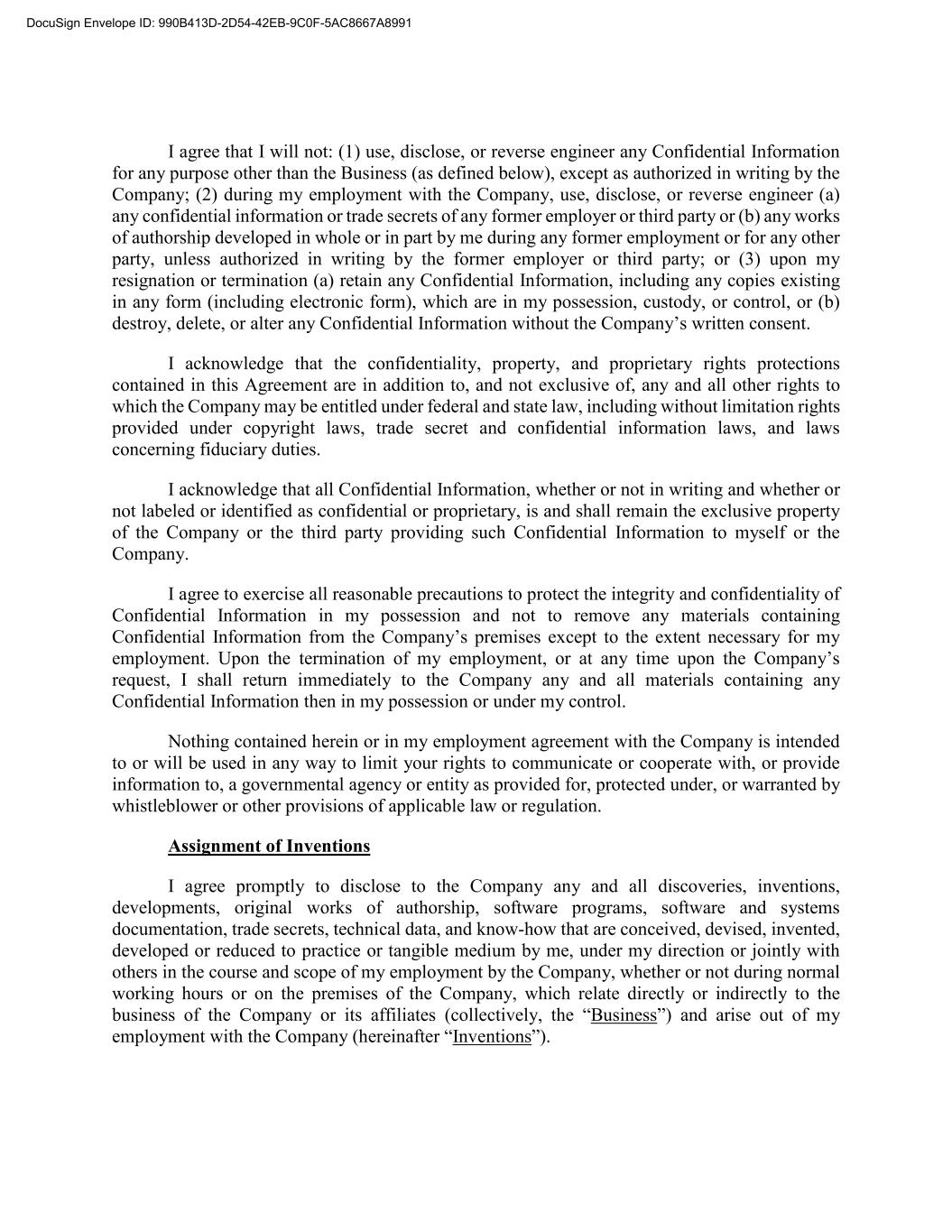 DocuSign Envelope ID: 990B413D-2D54-42EB-9C0F-5AC8667A8991

I agree that I will not: (1) use, disclose, or reverse engineer any Confidential Information for any purpose other than the Business (as defined below), except as authorized in writing by the Company; (2) during my employment with the Company, use, disclose, or reverse engineer (a) any confidential information or trade secrets of any former employer or third party or (b) any works of authorship developed in whole or in part by me during any former employment or for any other party, unless authorized in writing by the former employer or third party; or (3) upon my resignation or termination (a) retain any Confidential Information, including any copies existing in any form (including electronic form), which are in my possession, custody, or control, or (b) destroy, delete, or alter any Confidential Information without the Company's written consent.

I acknowledge that the confidentiality, property, and proprietary rights protections contained in this Agreement are in addition to, and not exclusive of, any and all other rights to which the Company may be entitled under federal and state law, including without limitation rights provided under copyright laws, trade secret and confidential information laws, and laws concerning fiduciary duties.

I acknowledge that all Confidential Information, whether or not in writing and whether or not labeled or identified as confidential or proprietary, is and shall remain the exclusive property of the Company or the third party providing such Confidential Information to myself or the Company.

I agree to exercise all reasonable precautions to protect the integrity and confidentiality of Confidential Information in my possession and not to remove any materials containing Confidential Information from the Company's premises except to the extent necessary for my employment. Upon the termination of my employment, or at any time upon the Company's request, I shall return immediately to the Company any and all materials containing any Confidential Information then in my possession or under my control.

Nothing contained herein or in my employment agreement with the Company is intended to or will be used in any way to limit your rights to communicate or cooperate with, or provide information to, a governmental agency or entity as provided for, protected under, or warranted by whistleblower or other provisions of applicable law or regulation.

Assignment of Inventions

I agree promptly to disclose to the Company any and all discoveries, inventions, developments, original works of authorship, software programs, software and systems documentation, trade secrets, technical data, and know-how that are conceived, devised, invented, developed or reduced to practice or tangible medium by me, under my direction or jointly with others in the course and scope of my employment by the Company, whether or not during normal working hours or on the premises of the Company, which relate directly or indirectly to the business of the Company or its affiliates (collectively, the "Business") and arise out of my employment with the Company (hereinafter "Inventions").